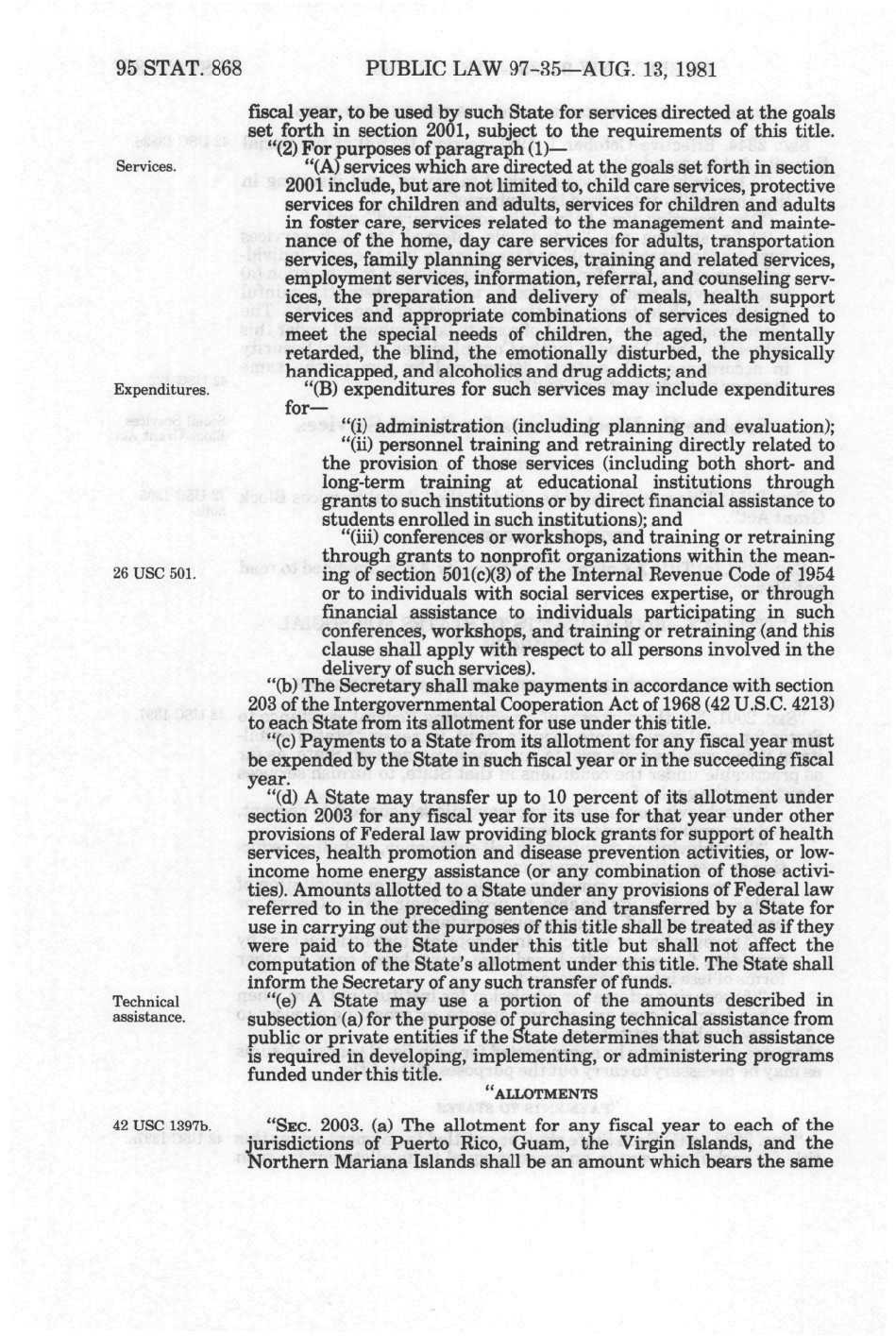 95 STAT. 868 PUBLIC LAW 97-35—AUG. 13, 1981

fiscal year, to be used by such State for services directed at the goals set forth in section 2001, subject to the requirements of this title.

"(2) For purposes of paragraph (1)—

Services.

"(A) services which are directed at the goals set forth in section 2001 include, but are not limited to, child care services, protective services for children and adults, services for children and adults in foster care, services related to the management and maintenance of the home, day care services for adults, transportation services, family planning services, training and related services, employment services, information, referral, and counseling services, the preparation and delivery of meals, health support services and appropriate combinations of services designed to meet the special needs of children, the aged, the mentally retarded, the blind, the emotionally disturbed, the physically handicapped, and alcoholics and drug addicts; and

Expenditures.

"(B) expenditures for such services may include expenditures for—

"(i) administration (including planning and evaluation);

"(ii) personnel training and retraining directly related to the provision of those services (including both short- and long-term training at educational institutions through grants to such institutions or by direct financial assistance to students enrolled in such institutions); and

"(iii) conferences or workshops, and training or retraining through grants to nonprofit organizations within the meaning of section 501(c)(3) of the Internal Revenue Code of 1954 or to individuals with social services expertise, or through financial assistance to individuals participating in such conferences, workshops, and training or retraining (and this clause shall apply with respect to all persons involved in the delivery of such services).

26 USC 501.

"(b) The Secretary shall make payments in accordance with section 203 of the Intergovernmental Cooperation Act of 1968 (42 U.S.C. 4213) to each State from its allotment for use under this title.

"(c) Payments to a State from its allotment for any fiscal year must be expended by the State in such fiscal year or in the succeeding fiscal year.

"(d) A State may transfer up to 10 percent of its allotment under section 2003 for any fiscal year for its use for that year under other provisions of Federal law providing block grants for support of health services, health promotion and disease prevention activities, or low-income home energy assistance (or any combination of those activities). Amounts allotted to a State under any provisions of Federal law referred to in the preceding sentence and transferred by a State for use in carrying out the purposes of this title shall be treated as if they were paid to the State under this title but shall not affect the computation of the State's allotment under this title. The State shall inform the Secretary of any such transfer of funds.

Technical assistance.

"(e) A State may use a portion of the amounts described in subsection (a) for the purpose of purchasing technical assistance from public or private entities if the State determines that such assistance is required in developing, implementing, or administering programs funded under this title.

"ALLOTMENTS

42 USC 1397b.

"SEC. 2003. (a) The allotment for any fiscal year to each of the jurisdictions of Puerto Rico, Guam, the Virgin Islands, and the Northern Mariana Islands shall be an amount which bears the same